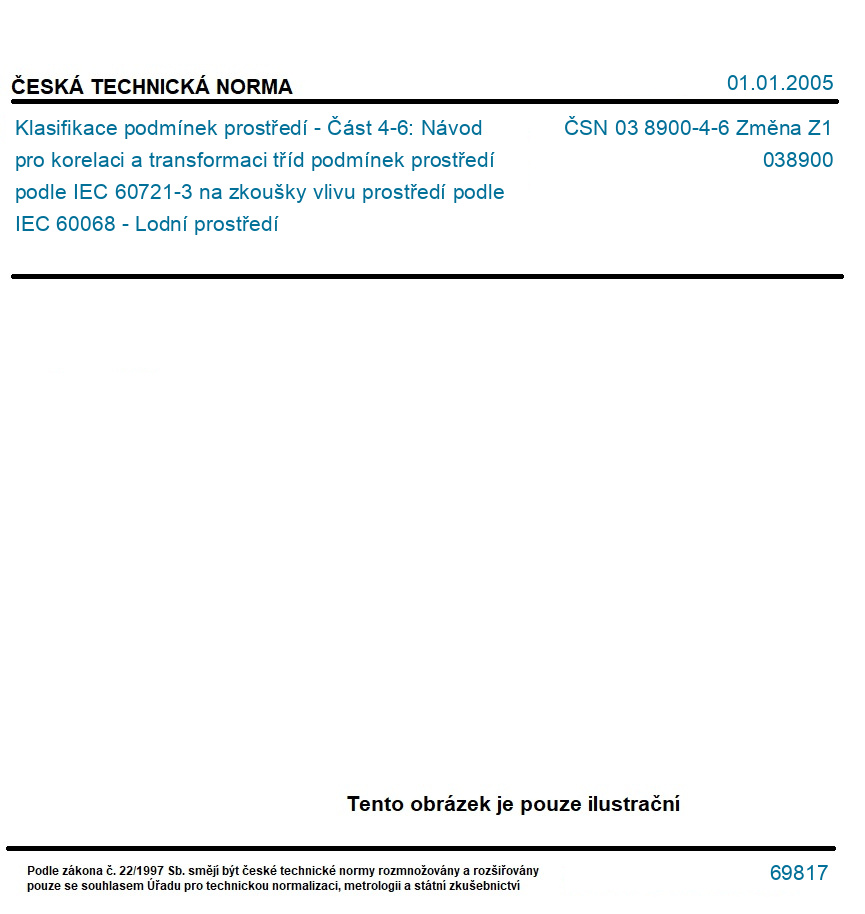 ČESKÁ TECHNICKÁ NORMA

01.01.2005

Klasifikace podmínek prostředí - Část 4-6: Návod pro korelaci a transformaci tříd podmínek prostředí podle IEC 60721-3 na zkoušky vlivu prostředí podle IEC 60068 - Lodní prostředí

ČSN 03 8900-4-6 Změna Z1
038900

Tento obrázek je pouze ilustrační

Podle zákona č. 22/1997 Sb. smějí být české technické normy rozmnožovány a rozšiřovány pouze se souhlasem Úřadu pro technickou normalizaci, metrologii a státní zkušebnictví

69817